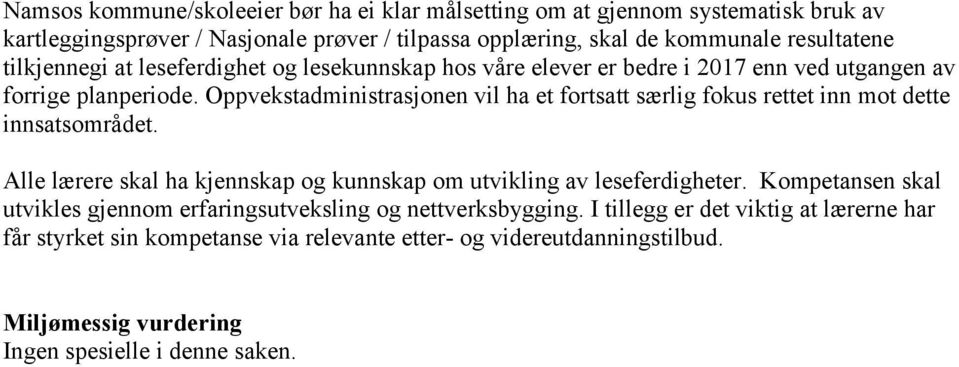 Namsos kommune/skoleeier bør ha ei klar målsetting om at gjennom systematisk bruk av kartleggingsprøver / Nasjonale prøver / tilpassa opplæring, skal de kommunale resultatene tilkjennegi at leseferdighet og lesekunnskap hos våre elever er bedre i 2017 enn ved utgangen av forrige planperiode. Oppvekstadministrasjonen vil ha et fortsatt særlig fokus rettet inn mot dette innsatsområdet.

Alle lærere skal ha kjennskap og kunnskap om utvikling av leseferdigheter. Kompetansen skal utvikles gjennom erfaringsutveksling og nettverksbygging. I tillegg er det viktig at lærerne har får styrket sin kompetanse via relevante etter- og videreutdanningstilbud.

Miljømessig vurdering
Ingen spesielle i denne saken.